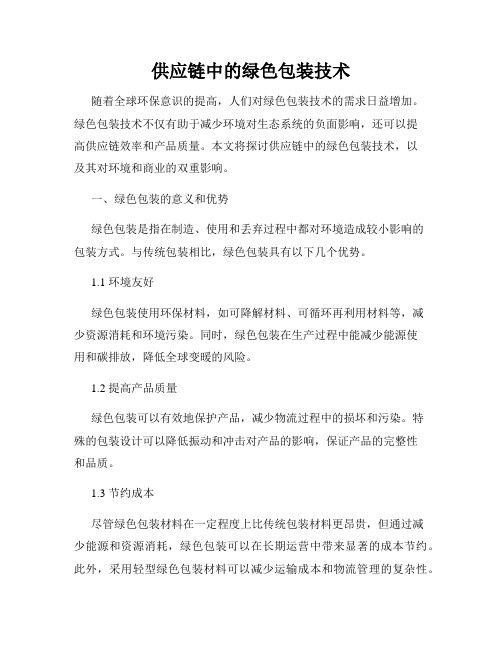 供应链中的绿色包装技术

随着全球环保意识的提高，人们对绿色包装技术的需求日益增加。绿色包装技术不仅有助于减少环境对生态系统的负面影响，还可以提高供应链效率和产品质量。本文将探讨供应链中的绿色包装技术，以及其对环境和商业的双重影响。

一、绿色包装的意义和优势

绿色包装是指在制造、使用和丢弃过程中都对环境造成较小影响的包装方式。与传统包装相比，绿色包装具有以下几个优势。

1.1 环境友好

绿色包装使用环保材料，如可降解材料、可循环再利用材料等，减少资源消耗和环境污染。同时，绿色包装在生产过程中能减少能源使用和碳排放，降低全球变暖的风险。

1.2 提高产品质量

绿色包装可以有效地保护产品，减少物流过程中的损坏和污染。特殊的包装设计可以降低振动和冲击对产品的影响，保证产品的完整性和品质。

1.3 节约成本

尽管绿色包装材料在一定程度上比传统包装材料更昂贵，但通过减少能源和资源消耗，绿色包装可以在长期运营中带来显著的成本节约。此外，采用轻型绿色包装材料可以减少运输成本和物流管理的复杂性。